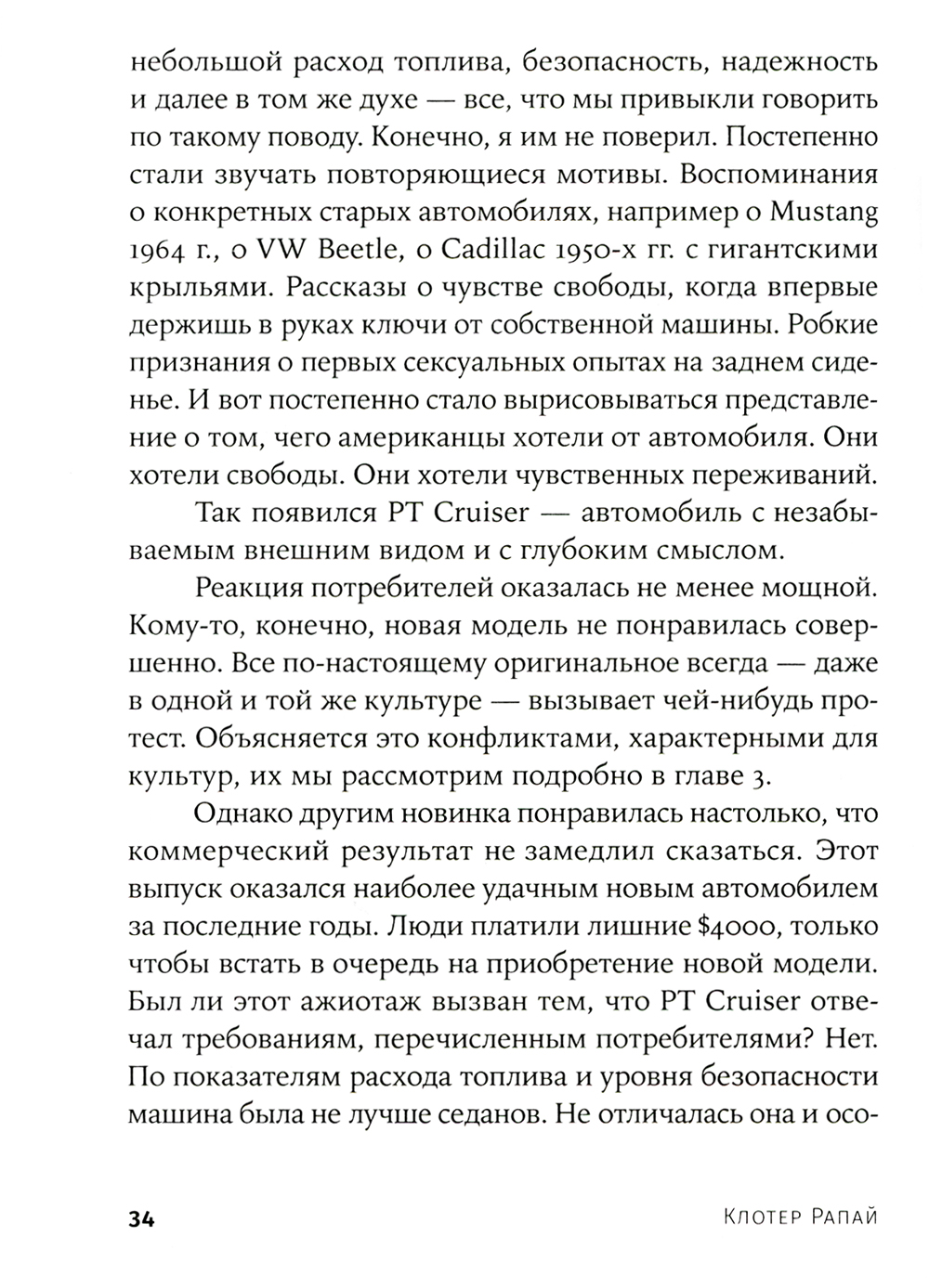 небольшой расход топлива, безопасность, надежность и далее в том же духе — все, что мы привыкли говорить по такому поводу. Конечно, я им не поверил. Постепенно стали звучать повторяющиеся мотивы. Воспоминания о конкретных старых автомобилях, например о Mustang 1964 г., о VW Beetle, о Cadillac 1950-х гг. с гигантскими крыльями. Рассказы о чувстве свободы, когда впервые держишь в руках ключи от собственной машины. Робкие признания о первых сексуальных опытах на заднем сиденье. И вот постепенно стало вырисовываться представление о том, чего американцы хотели от автомобиля. Они хотели свободы. Они хотели чувственных переживаний.

Так появился PT Cruiser — автомобиль с незабываемым внешним видом и с глубоким смыслом.

Реакция потребителей оказалась не менее мощной. Кому-то, конечно, новая модель не понравилась совершенно. Все по-настоящему оригинальное всегда — даже в одной и той же культуре — вызывает чей-нибудь протест. Объясняется это конфликтами, характерными для культур, их мы рассмотрим подробно в главе 3.

Однако другим новинка понравилась настолько, что коммерческий результат не замедлил сказаться. Этот выпуск оказался наиболее удачным новым автомобилем за последние годы. Люди платили лишние $4000, только чтобы встать в очередь на приобретение новой модели. Был ли этот ажиотаж вызван тем, что PT Cruiser отвечал требованиям, перечисленным потребителями? Нет. По показателям расхода топлива и уровня безопасности машина была не лучше седанов. Не отличалась она и осо-

34 Клотер Рапай